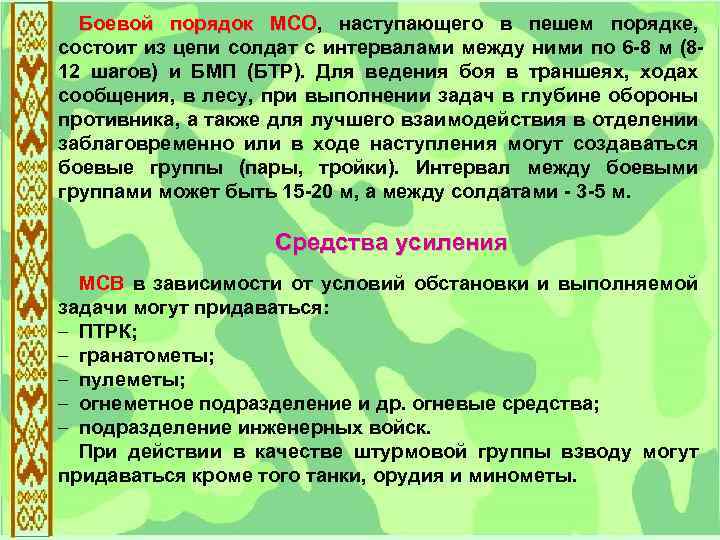 Боевой порядок МСО, наступающего в пешем порядке, состоит из цепи солдат с интервалами между ними по 6-8 м (8-12 шагов) и БМП (БТР). Для ведения боя в траншеях, ходах сообщения, в лесу, при выполнении задач в глубине обороны противника, а также для лучшего взаимодействия в отделении заблаговременно или в ходе наступления могут создаваться боевые группы (пары, тройки). Интервал между боевыми группами может быть 15-20 м, а между солдатами - 3-5 м.

Средства усиления

МСВ в зависимости от условий обстановки и выполняемой задачи могут придаваться:
– ПТРК;
– гранатометы;
– пулеметы;
– огнеметное подразделение и др. огневые средства;
– подразделение инженерных войск.
При действии в качестве штурмовой группы взводу могут придаваться кроме того танки, орудия и минометы.